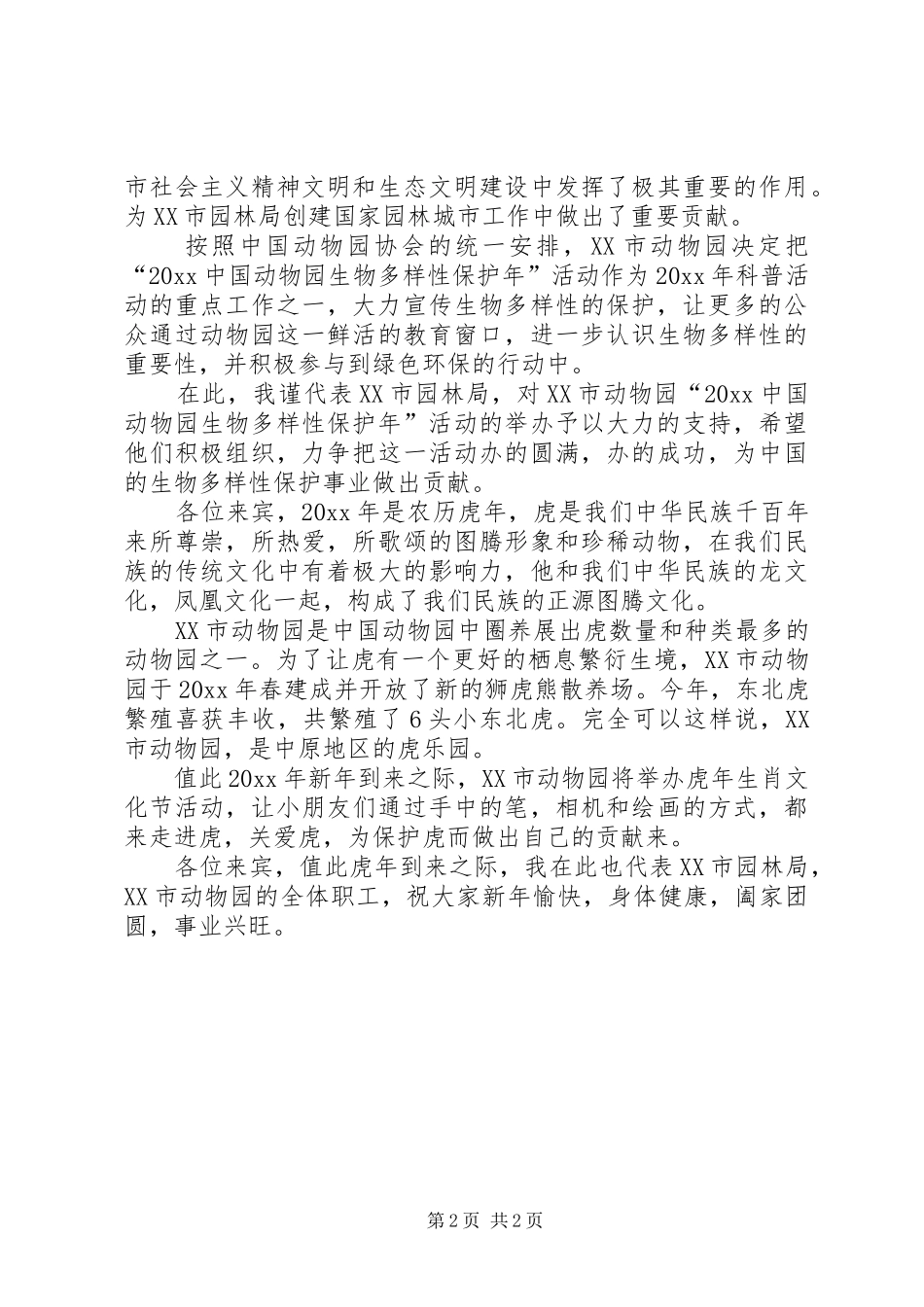 市社会主义精神文明和生态文明建设中发挥了极其重要的作用。为XX市园林局创建国家园林城市工作中做出了重要贡献。

按照中国动物园协会的统一安排，XX市动物园决定把“20xx中国动物园生物多样性保护年”活动作为20xx年科普活动的重点工作之一，大力宣传生物多样性的保护，让更多的公众通过动物园这一鲜活的教育窗口，进一步认识生物多样性的重要性，并积极参与到绿色环保的行动中。

在此，我谨代表XX市园林局，对XX市动物园“20xx中国动物园生物多样性保护年”活动的举办予以大力的支持，希望他们积极组织，力争把这一活动办的圆满，办的成功，为中国的生物多样性保护事业做出贡献。

各位来宾，20xx年是农历虎年，虎是我们中华民族千百年来所尊崇，所热爱，所歌颂的图腾形象和珍稀动物，在我们民族的传统文化中有着极大的影响力，他和我们中华民族的龙文化，凤凰文化一起，构成了我们民族的正源图腾文化。

XX市动物园是中国动物园中圈养展出虎数量和种类最多的动物园之一。为了让虎有一个更好的栖息繁衍生境，XX市动物园于20xx年春建成并开放了新的狮虎熊散养场。今年，东北虎繁殖喜获丰收，共繁殖了6头小东北虎。完全可以这样说，XX市动物园，是中原地区的虎乐园。

值此20xx年新年到来之际，XX市动物园将举办虎年生肖文化节活动，让小朋友们通过手中的笔，相机和绘画的方式，都来走进虎，关爱虎，为保护虎而做出自己的贡献来。

各位来宾，值此虎年到来之际，我在此也代表XX市园林局，XX市动物园的全体职工，祝大家新年愉快，身体健康，阖家团圆，事业兴旺。

第2页 共2页